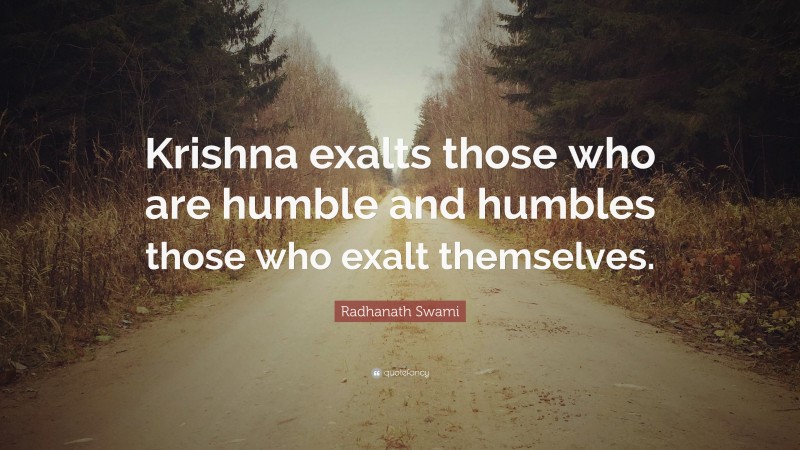 Krishna exalts those who are humble and humbles those who exalt themselves.

Radhanath Swami

quotefancy